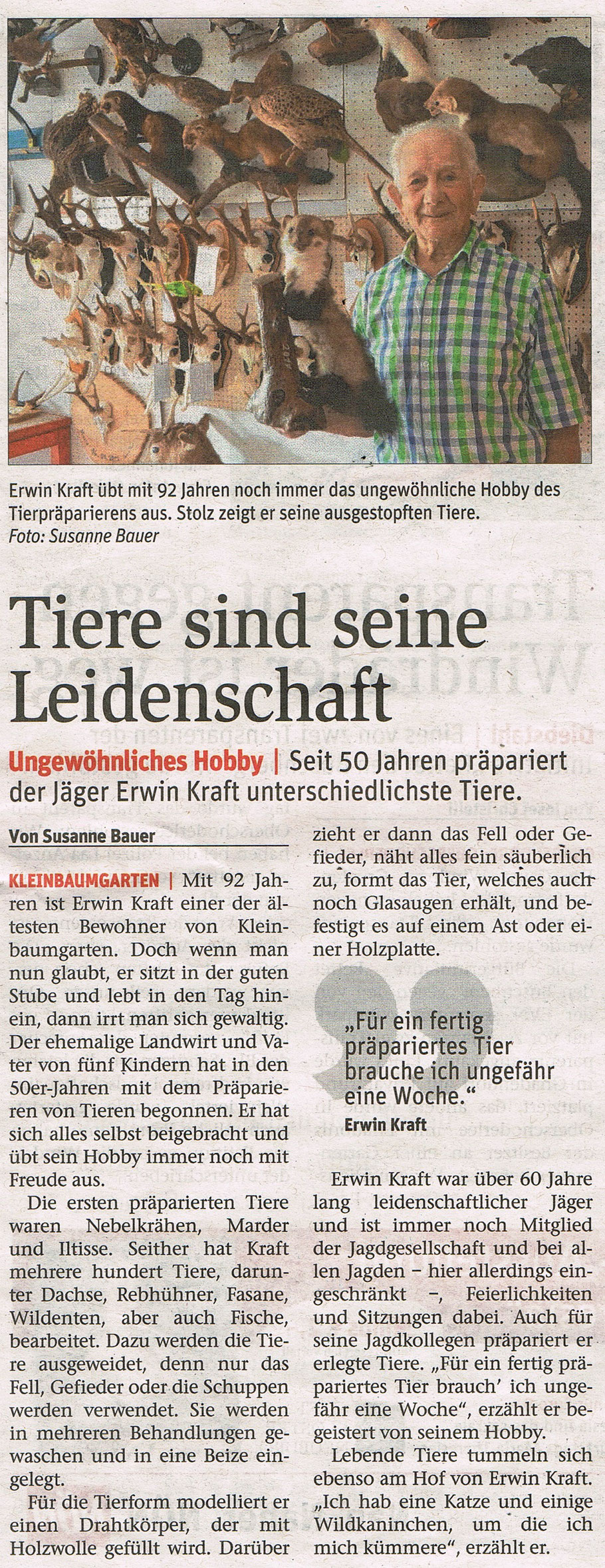 Erwin Kraft übt mit 92 Jahren noch immer das ungewöhnliche Hobby des Tierpräparierens aus. Stolz zeigt er seine ausgestopften Tiere.
Foto: Susanne Bauer

Tiere sind seine Leidenschaft

Ungewöhnliches Hobby | Seit 50 Jahren präpariert der Jäger Erwin Kraft unterschiedlichste Tiere.

Von Susanne Bauer

KLEINBAUMGARTEN | Mit 92 Jahren ist Erwin Kraft einer der ältesten Bewohner von Kleinbaumgarten. Doch wenn man nun glaubt, er sitzt in der guten Stube und lebt in den Tag hinein, dann irrt man sich gewaltig. Der ehemalige Landwirt und Vater von fünf Kindern hat in den 50er-Jahren mit dem Präparieren von Tieren begonnen. Er hat sich alles selbst beigebracht und übt sein Hobby immer noch mit Freude aus.

Die ersten präparierten Tiere waren Nebelkrähen, Marder und Iltisse. Seither hat Kraft mehrere hundert Tiere, darunter Dachse, Rebhühner, Fasane, Wildenten, aber auch Fische, bearbeitet. Dazu werden die Tiere ausgeweidet, denn nur das Fell, Gefieder oder die Schuppen werden verwendet. Sie werden in mehreren Behandlungen gewaschen und in eine Beize eingelegt.

Für die Tierform modelliert er einen Drahtkörper, der mit Holzwolle gefüllt wird. Darüber zieht er dann das Fell oder Gefieder, näht alles fein säuberlich zu, formt das Tier, welches auch noch Glasaugen erhält, und befestigt es auf einem Ast oder einer Holzplatte.

„Für ein fertig präpariertes Tier brauche ich ungefähr eine Woche."
Erwin Kraft

Erwin Kraft war über 60 Jahre lang leidenschaftlicher Jäger und ist immer noch Mitglied der Jagdgesellschaft und bei allen Jagden – hier allerdings eingeschränkt –, Feierlichkeiten und Sitzungen dabei. Auch für seine Jagdkollegen präpariert er erlegte Tiere. „Für ein fertig präpariertes Tier brauch' ich ungefähr eine Woche", erzählt er begeistert von seinem Hobby.

Lebende Tiere tummeln sich ebenso am Hof von Erwin Kraft. „Ich hab eine Katze und einige Wildkaninchen, um die ich mich kümmere", erzählt er.